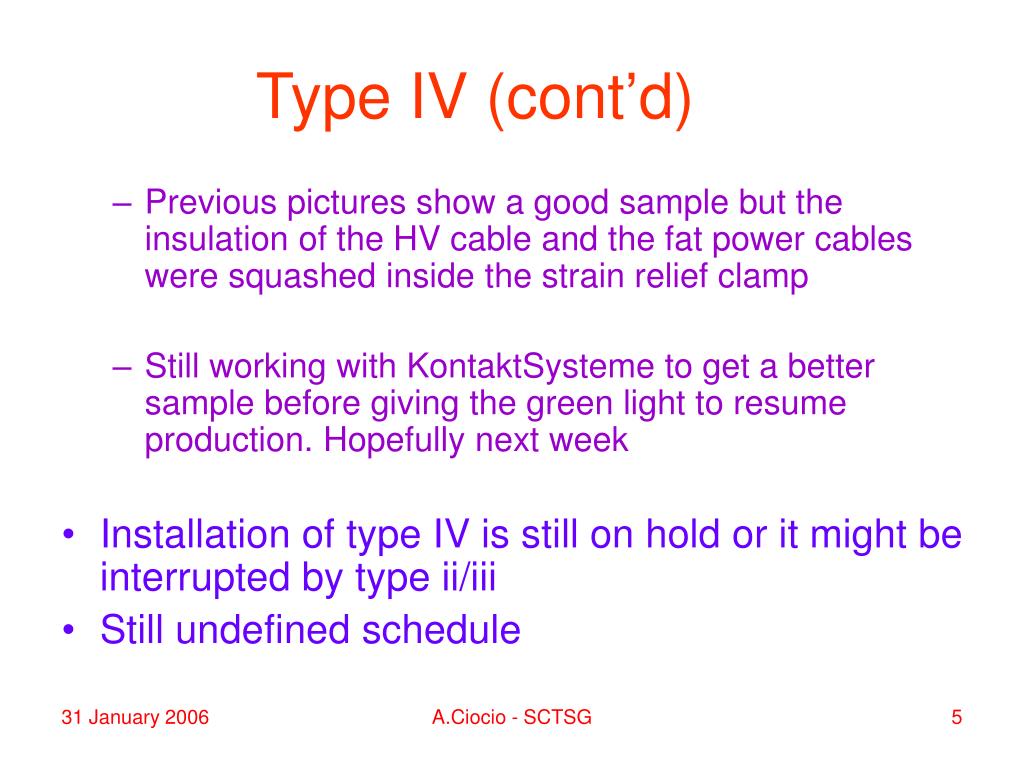 Type IV (cont'd)

– Previous pictures show a good sample but the insulation of the HV cable and the fat power cables were squashed inside the strain relief clamp

– Still working with KontaktSysteme to get a better sample before giving the green light to resume production. Hopefully next week

• Installation of type IV is still on hold or it might be interrupted by type ii/iii
• Still undefined schedule

31 January 2006

A.Ciocio - SCTSG

5